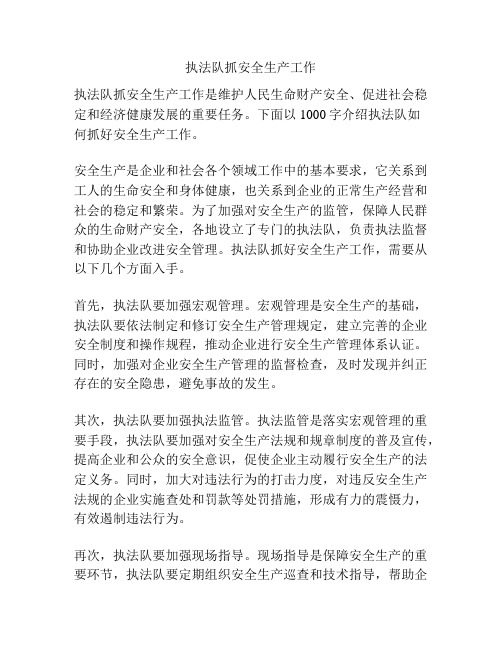 执法队抓安全生产工作

执法队抓安全生产工作是维护人民生命财产安全、促进社会稳定和经济健康发展的重要任务。下面以 1000 字介绍执法队如何抓好安全生产工作。

安全生产是企业和社会各个领域工作中的基本要求，它关系到工人的生命安全和身体健康，也关系到企业的正常生产经营和社会的稳定和繁荣。为了加强对安全生产的监管，保障人民群众的生命财产安全，各地设立了专门的执法队，负责执法监督和协助企业改进安全管理。执法队抓好安全生产工作，需要从以下几个方面入手。

首先，执法队要加强宏观管理。宏观管理是安全生产的基础，执法队要依法制定和修订安全生产管理规定，建立完善的企业安全制度和操作规程，推动企业进行安全生产管理体系认证。同时，加强对企业安全生产管理的监督检查，及时发现并纠正存在的安全隐患，避免事故的发生。

其次，执法队要加强执法监管。执法监管是落实宏观管理的重要手段，执法队要加强对安全生产法规和规章制度的普及宣传，提高企业和公众的安全意识，促使企业主动履行安全生产的法定义务。同时，加大对违法行为的打击力度，对违反安全生产法规的企业实施查处和罚款等处罚措施，形成有力的震慑力，有效遏制违法行为。

再次，执法队要加强现场指导。现场指导是保障安全生产的重要环节，执法队要定期组织安全生产巡查和技术指导，帮助企